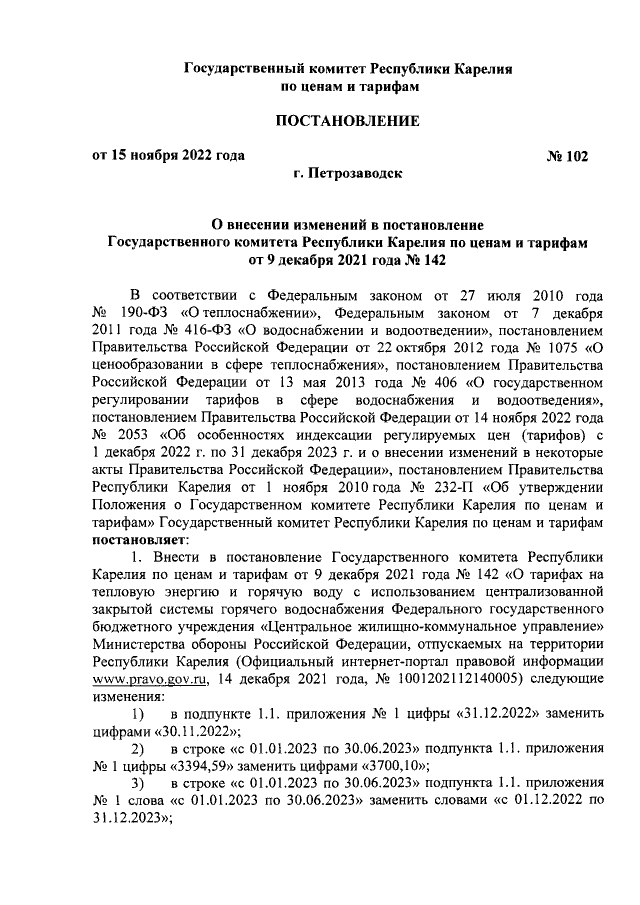 Государственный комитет Республики Карелия
по ценам и тарифам

ПОСТАНОВЛЕНИЕ

от 15 ноября 2022 года № 102

г. Петрозаводск

О внесении изменений в постановление
Государственного комитета Республики Карелия по ценам и тарифам
от 9 декабря 2021 года № 142

В соответствии с Федеральным законом от 27 июля 2010 года № 190-ФЗ «О теплоснабжении», Федеральным законом от 7 декабря 2011 года № 416-ФЗ «О водоснабжении и водоотведении», постановлением Правительства Российской Федерации от 22 октября 2012 года № 1075 «О ценообразовании в сфере теплоснабжения», постановлением Правительства Российской Федерации от 13 мая 2013 года № 406 «О государственном регулировании тарифов в сфере водоснабжения и водоотведения», постановлением Правительства Российской Федерации от 14 ноября 2022 года № 2053 «Об особенностях индексации регулируемых цен (тарифов) с 1 декабря 2022 г. по 31 декабря 2023 г. и о внесении изменений в некоторые акты Правительства Российской Федерации», постановлением Правительства Республики Карелия от 1 ноября 2010 года № 232-П «Об утверждении Положения о Государственном комитете Республики Карелия по ценам и тарифам» Государственный комитет Республики Карелия по ценам и тарифам постановляет:

1. Внести в постановление Государственного комитета Республики Карелия по ценам и тарифам от 9 декабря 2021 года № 142 «О тарифах на тепловую энергию и горячую воду с использованием централизованной закрытой системы горячего водоснабжения Федерального государственного бюджетного учреждения «Центральное жилищно-коммунальное управление» Министерства обороны Российской Федерации, отпускаемых на территории Республики Карелия (Официальный интернет-портал правовой информации www.pravo.gov.ru, 14 декабря 2021 года, № 1001202112140005) следующие изменения:

1) в подпункте 1.1. приложения № 1 цифры «31.12.2022» заменить цифрами «30.11.2022»;

2) в строке «с 01.01.2023 по 30.06.2023» подпункта 1.1. приложения № 1 цифры «3394,59» заменить цифрами «3700,10»;

3) в строке «с 01.01.2023 по 30.06.2023» подпункта 1.1. приложения № 1 слова «с 01.01.2023 по 30.06.2023» заменить словами «с 01.12.2022 по 31.12.2023»;